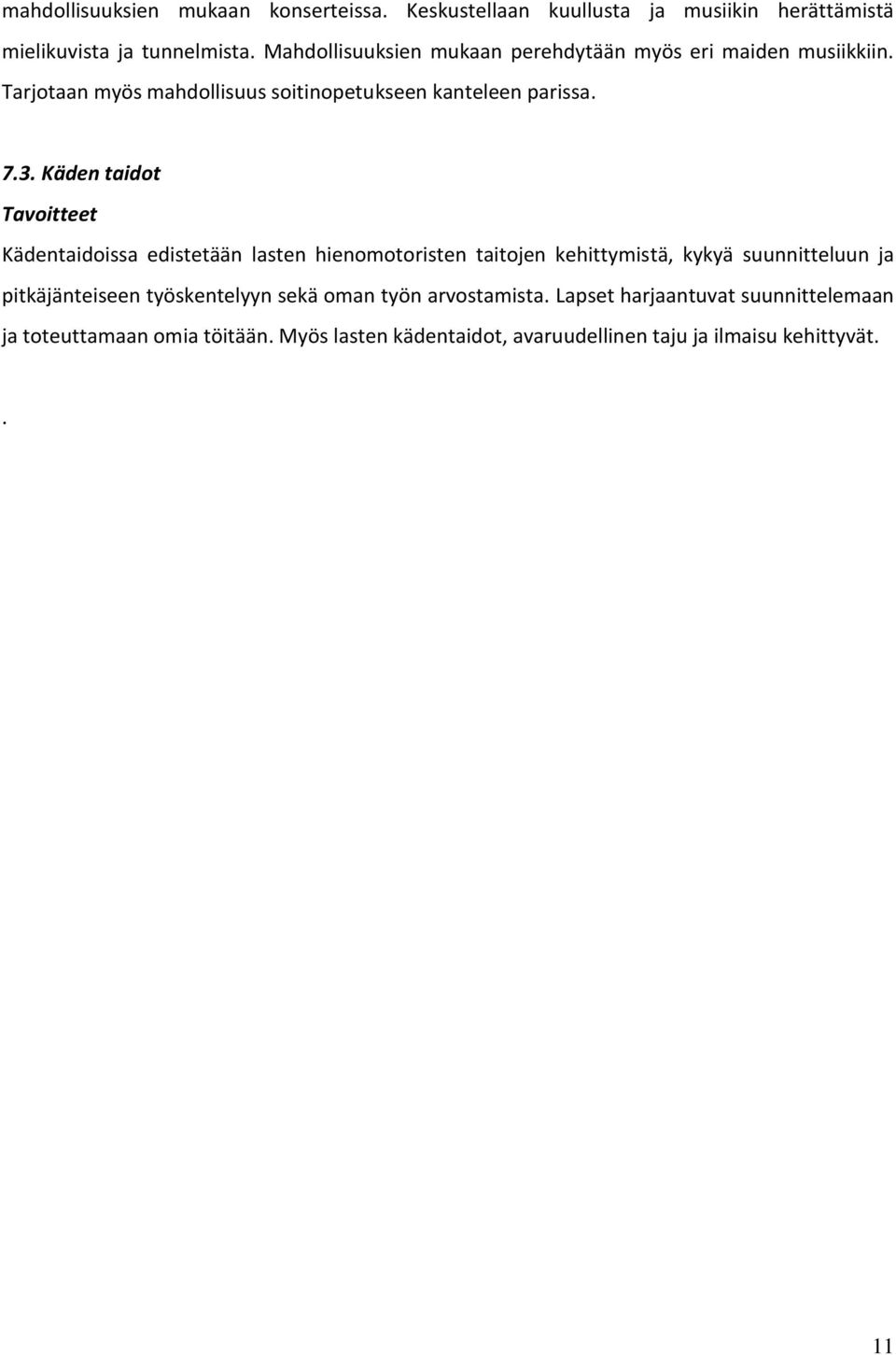 mahdollisuuksien mukaan konserteissa. Keskustellaan kuullusta ja musiikin herättämistä mielikuvista ja tunnelmista. Mahdollisuuksien mukaan perehdytään myös eri maiden musiikkiin. Tarjotaan myös mahdollisuus soitinopetukseen kanteleen parissa.

7.3. Käden taidot

Tavoitteet

Kädentaidoissa edistetään lasten hienomotoristen taitojen kehittymistä, kykyä suunnitteluun ja pitkäjänteiseen työskentelyyn sekä oman työn arvostamista. Lapset harjaantuvat suunnittelemaan ja toteuttamaan omia töitään. Myös lasten kädentaidot, avaruudellinen taju ja ilmaisu kehittyvät.

.

11